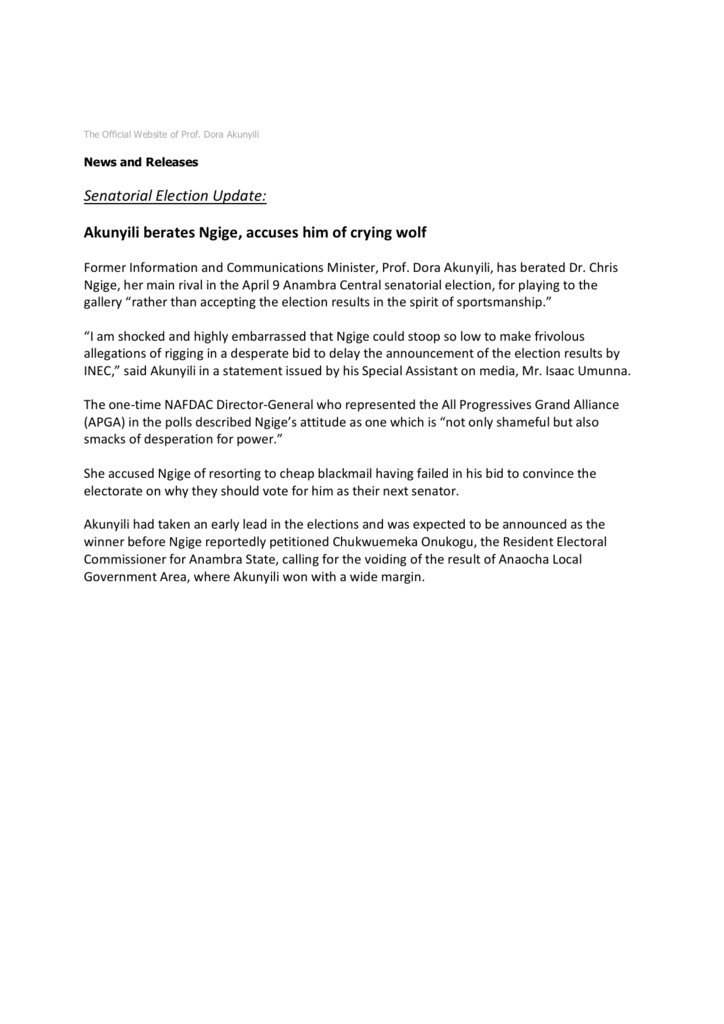 The Official Website of Prof. Dora Akunyili

News and Releases

Senatorial Election Update:

Akunyili berates Ngige, accuses him of crying wolf

Former Information and Communications Minister, Prof. Dora Akunyili, has berated Dr. Chris Ngige, her main rival in the April 9 Anambra Central senatorial election, for playing to the gallery “rather than accepting the election results in the spirit of sportsmanship.”

“I am shocked and highly embarrassed that Ngige could stoop so low to make frivolous allegations of rigging in a desperate bid to delay the announcement of the election results by INEC,” said Akunyili in a statement issued by his Special Assistant on media, Mr. Isaac Umunna.

The one-time NAFDAC Director-General who represented the All Progressives Grand Alliance (APGA) in the polls described Ngige’s attitude as one which is “not only shameful but also smacks of desperation for power.”

She accused Ngige of resorting to cheap blackmail having failed in his bid to convince the electorate on why they should vote for him as their next senator.

Akunyili had taken an early lead in the elections and was expected to be announced as the winner before Ngige reportedly petitioned Chukwuemeka Onukogu, the Resident Electoral Commissioner for Anambra State, calling for the voiding of the result of Anaocha Local Government Area, where Akunyili won with a wide margin.